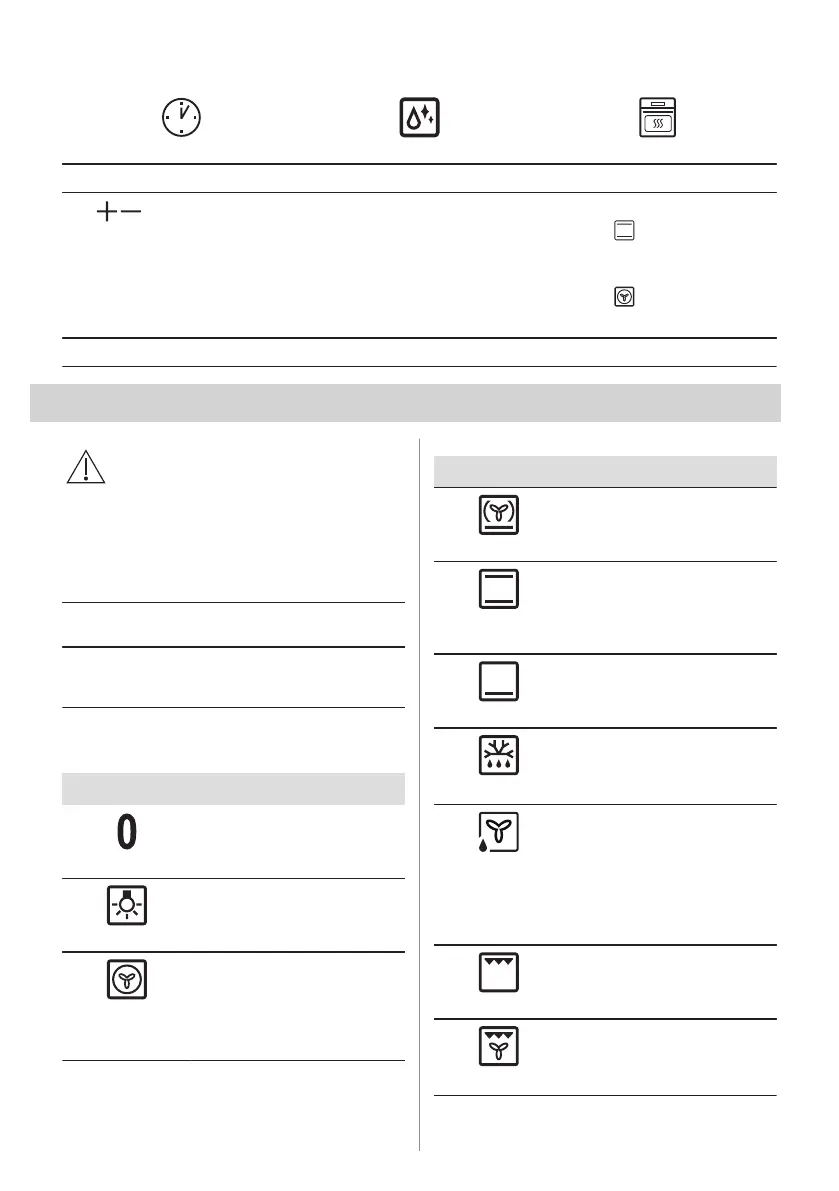 0